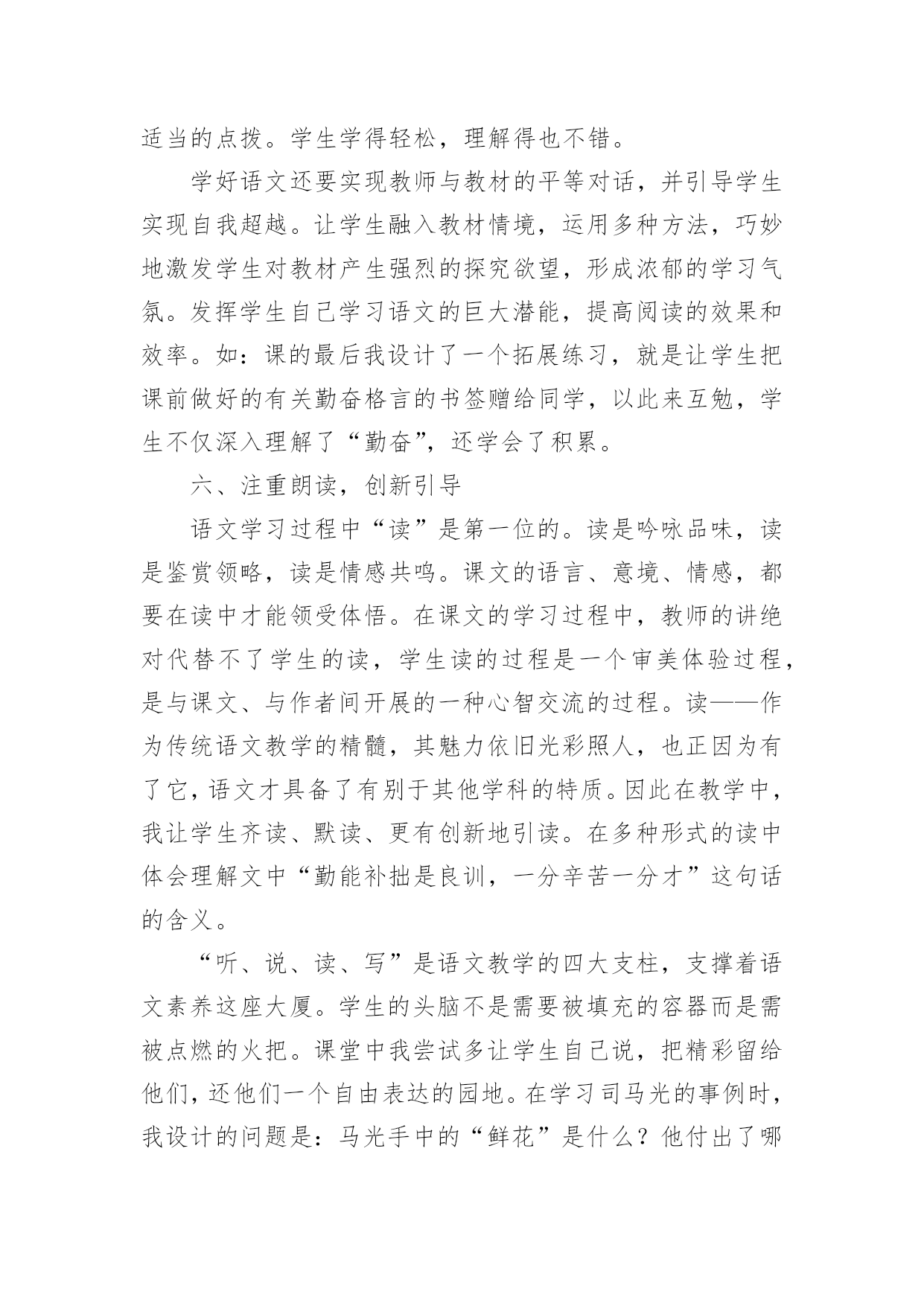 适当的点拨。学生学得轻松，理解得也不错。

学好语文还要实现教师与教材的平等对话，并引导学生实现自我超越。让学生融入教材情境，运用多种方法，巧妙地激发学生对教材产生强烈的探究欲望，形成浓郁的学习气氛。发挥学生自己学习语文的巨大潜能，提高阅读的效果和效率。如：课的最后我设计了一个拓展练习，就是让学生把课前做好的有关勤奋格言的书签赠给同学，以此来互勉，学生不仅深入理解了“勤奋”，还学会了积累。

六、注重朗读，创新引导

语文学习过程中“读”是第一位的。读是吟咏品味，读是鉴赏领略，读是情感共鸣。课文的语言、意境、情感，都要在读中才能领受体悟。在课文的学习过程中，教师的讲绝对代替不了学生的读，学生读的过程是一个审美体验过程，是与课文、与作者间开展的一种心智交流的过程。读——作为传统语文教学的精髓，其魅力依旧光彩照人，也正因为有了它，语文才具备了有别于其他学科的特质。因此在教学中，我让学生齐读、默读、更有创新地引读。在多种形式的读中体会理解文中“勤能补拙是良训，一分辛苦一分才”这句话的含义。

“听、说、读、写”是语文教学的四大支柱，支撑着语文素养这座大厦。学生的头脑不是需要被填充的容器而是需被点燃的火把。课堂中我尝试多让学生自己说，把精彩留给他们，还他们一个自由表达的园地。在学习司马光的事例时，我设计的问题是：马光手中的“鲜花”是什么？他付出了哪